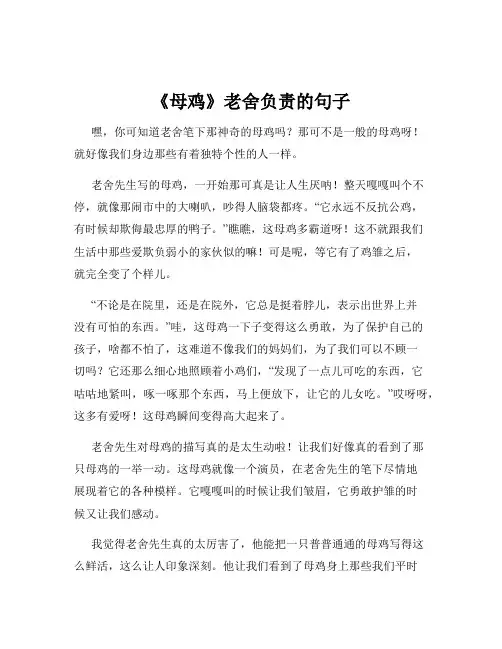 《母鸡》老舍负责的句子

嘿，你可知道老舍笔下那神奇的母鸡吗？那可不是一般的母鸡呀！就好像我们身边那些有着独特个性的人一样。

老舍先生写的母鸡，一开始那可真是让人生厌呐！整天嘎嘎叫个不停，就像那闹市中的大喇叭，吵得人脑袋都疼。“它永远不反抗公鸡，有时候却欺侮最忠厚的鸭子。”瞧瞧，这母鸡多霸道呀！这不就跟我们生活中那些爱欺负弱小的家伙似的嘛！可是呢，等它有了鸡雏之后，就完全变了个样儿。

“不论是在院里，还是在院外，它总是挺着脖儿，表示出世界上并没有可怕的东西。”哇，这母鸡一下子变得这么勇敢，为了保护自己的孩子，啥都不怕了，这难道不像我们的妈妈们，为了我们可以不顾一切吗？它还那么细心地照顾着小鸡们，“发现了一点儿可吃的东西，它咕咕地紧叫，啄一啄那个东西，马上便放下，让它的儿女吃。”哎呀呀，这多有爱呀！这母鸡瞬间变得高大起来了。

老舍先生对母鸡的描写真的是太生动啦！让我们好像真的看到了那只母鸡的一举一动。这母鸡就像一个演员，在老舍先生的笔下尽情地展现着它的各种模样。它嘎嘎叫的时候让我们皱眉，它勇敢护雏的时候又让我们感动。

我觉得老舍先生真的太厉害了，他能把一只普普通通的母鸡写得这么鲜活，这么让人印象深刻。他让我们看到了母鸡身上那些我们平时